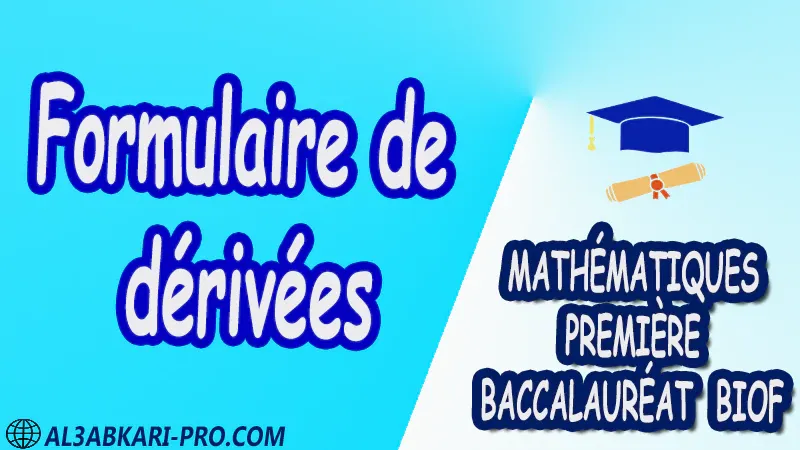 Formulaire de dérivées

MATHÉMATIQUES
PREMIÈRE
BACCALAURÉAT BIOF

AL3ABKARI-PRO.COM